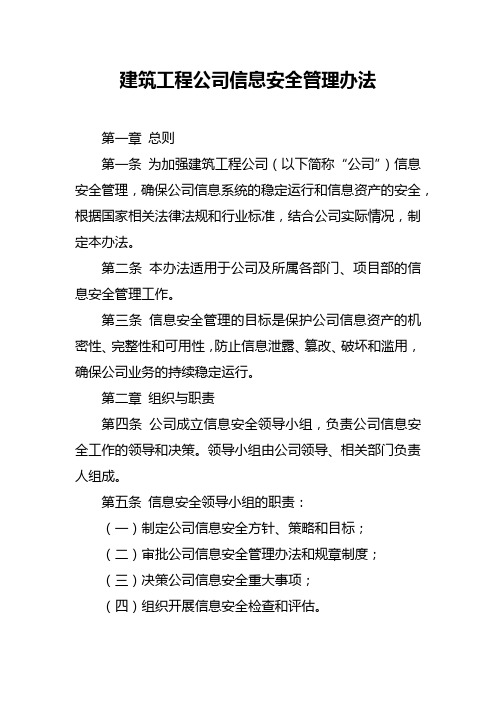 建筑工程公司信息安全管理办法

第一章 总则

第一条 为加强建筑工程公司（以下简称“公司”）信息安全管理，确保公司信息系统的稳定运行和信息资产的安全，根据国家相关法律法规和行业标准，结合公司实际情况，制定本办法。

第二条 本办法适用于公司及所属各部门、项目部的信息安全管理工作。

第三条 信息安全管理的目标是保护公司信息资产的机密性、完整性和可用性，防止信息泄露、篡改、破坏和滥用，确保公司业务的持续稳定运行。

第二章 组织与职责

第四条 公司成立信息安全领导小组，负责公司信息安全工作的领导和决策。领导小组由公司领导、相关部门负责人组成。

第五条 信息安全领导小组的职责：

（一）制定公司信息安全方针、策略和目标；

（二）审批公司信息安全管理办法和规章制度；

（三）决策公司信息安全重大事项；

（四）组织开展信息安全检查和评估。